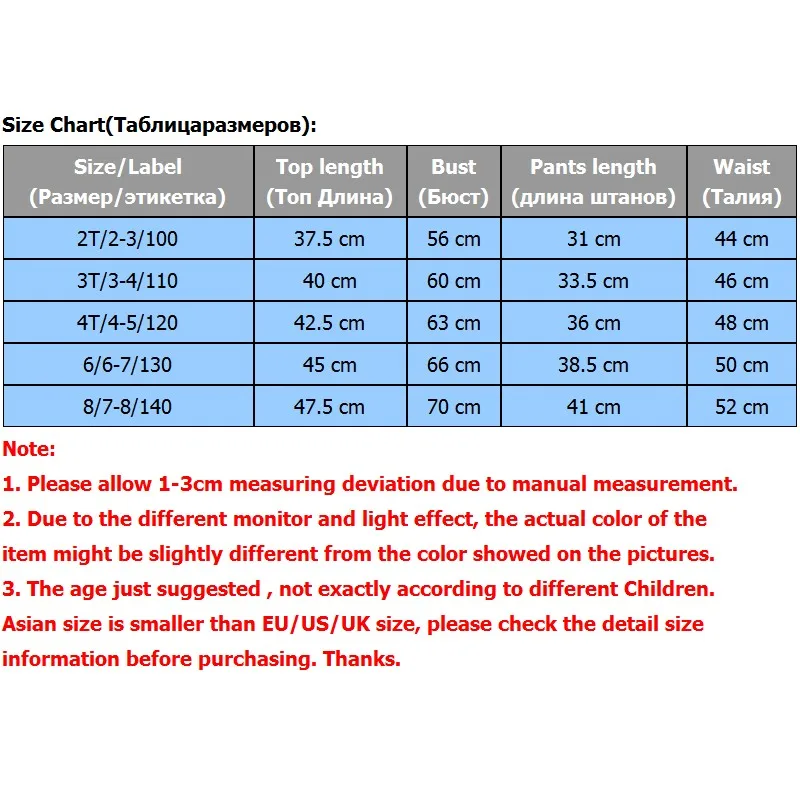 Size Chart(Таблицаразмеров):

| Size/Label (Размер/этикетка) | Top length (Топ Длина) | Bust (Бюст) | Pants length (длина штанов) | Waist (Талия) |
|---|---|---|---|---|
| 2T/2-3/100 | 37.5 cm | 56 cm | 31 cm | 44 cm |
| 3T/3-4/110 | 40 cm | 60 cm | 33.5 cm | 46 cm |
| 4T/4-5/120 | 42.5 cm | 63 cm | 36 cm | 48 cm |
| 6/6-7/130 | 45 cm | 66 cm | 38.5 cm | 50 cm |
| 8/7-8/140 | 47.5 cm | 70 cm | 41 cm | 52 cm |

Note:
1. Please allow 1-3cm measuring deviation due to manual measurement.
2. Due to the different monitor and light effect, the actual color of the item might be slightly different from the color showed on the pictures.
3. The age just suggested , not exactly according to different Children. Asian size is smaller than EU/US/UK size, please check the detail size information before purchasing. Thanks.